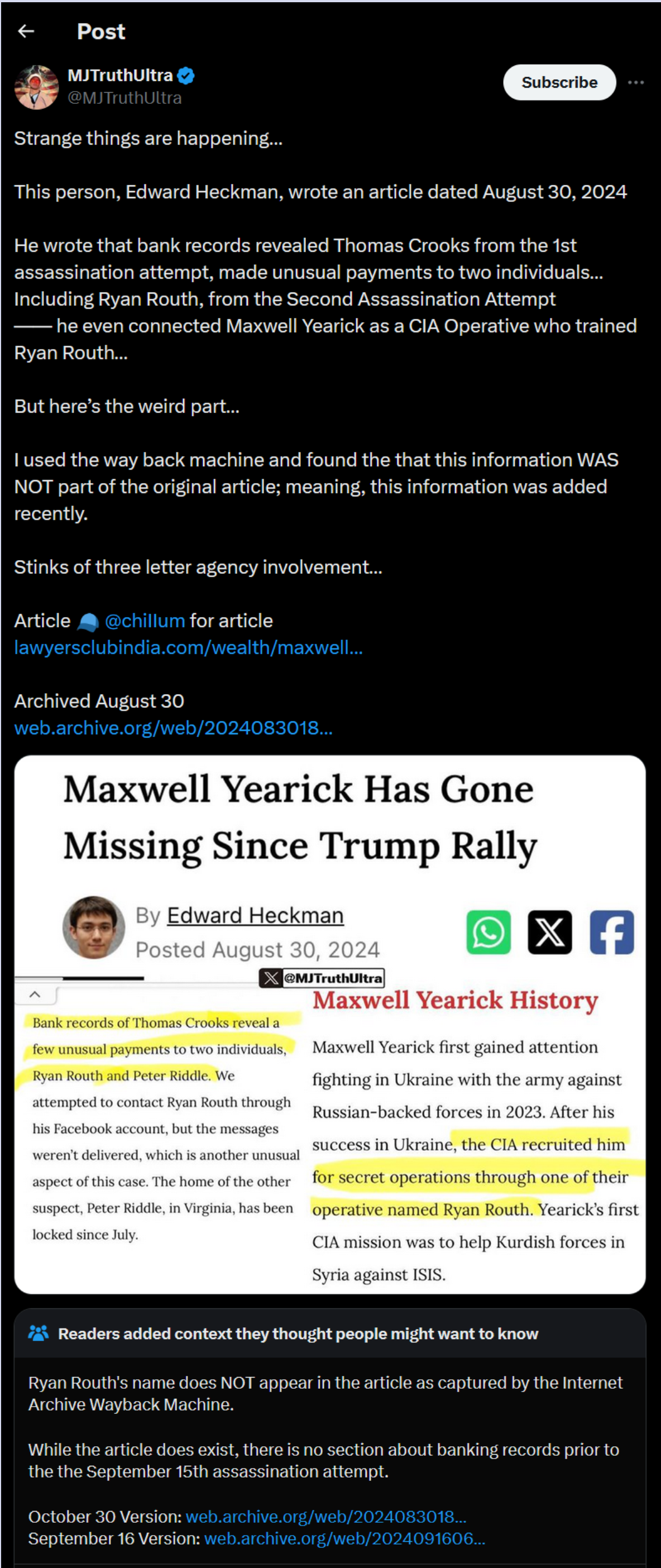 Post

MJTruthUltra
@MJTruthUltra

Subscribe

Strange things are happening...

This person, Edward Heckman, wrote an article dated August 30, 2024

He wrote that bank records revealed Thomas Crooks from the 1st assassination attempt, made unusual payments to two individuals... Including Ryan Routh, from the Second Assassination Attempt —— he even connected Maxwell Yearick as a CIA Operative who trained Ryan Routh...

But here's the weird part...

I used the way back machine and found the that this information WAS NOT part of the original article; meaning, this information was added recently.

Stinks of three letter agency involvement...

Article @chillum for article
lawyersclubindia.com/wealth/maxwell...

Archived August 30
web.archive.org/web/2024083018...

Maxwell Yearick Has Gone Missing Since Trump Rally

By Edward Heckman
Posted August 30, 2024

@MJTruthUltra

Bank records of Thomas Crooks reveal a few unusual payments to two individuals, Ryan Routh and Peter Riddle. We attempted to contact Ryan Routh through his Facebook account, but the messages weren't delivered, which is another unusual aspect of this case. The home of the other suspect, Peter Riddle, in Virginia, has been locked since July.

Maxwell Yearick History

Maxwell Yearick first gained attention fighting in Ukraine with the army against Russian-backed forces in 2023. After his success in Ukraine, the CIA recruited him for secret operations through one of their operative named Ryan Routh. Yearick's first CIA mission was to help Kurdish forces in Syria against ISIS.

Readers added context they thought people might want to know

Ryan Routh's name does NOT appear in the article as captured by the Internet Archive Wayback Machine.

While the article does exist, there is no section about banking records prior to the the September 15th assassination attempt.

October 30 Version: web.archive.org/web/2024083018...
September 16 Version: web.archive.org/web/2024091606...